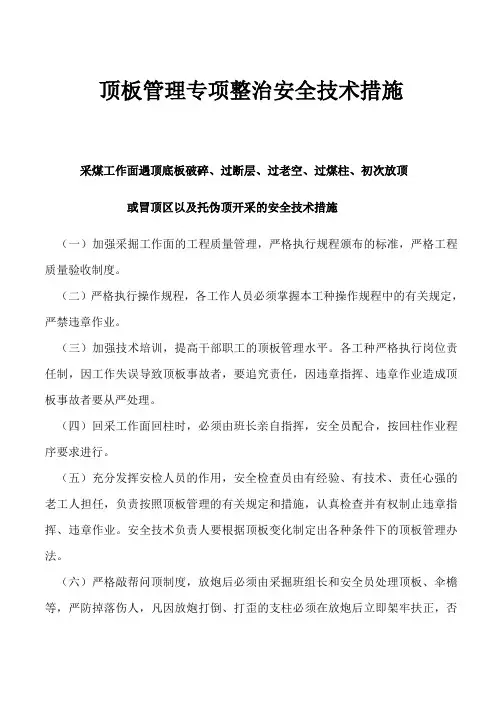 顶板管理专项整治安全技术措施

采煤工作面遇顶底板破碎、过断层、过老空、过煤柱、初次放顶

或冒顶区以及托伪顶开采的安全技术措施

（一）加强采掘工作面的工程质量管理，严格执行规程颁布的标准，严格工程质量验收制度。

（二）严格执行操作规程，各工作人员必须掌握本工种操作规程中的有关规定，严禁违章作业。

（三）加强技术培训，提高干部职工的顶板管理水平。各工种严格执行岗位责任制，因工作失误导致顶板事故者，要追究责任，因违章指挥、违章作业造成顶板事故者要从严处理。

（四）回采工作面回柱时，必须由班长亲自指挥，安全员配合，按回柱作业程序要求进行。

（五）充分发挥安检人员的作用，安全检查员由有经验、有技术、责任心强的老工人担任，负责按照顶板管理的有关规定和措施，认真检查并有权制止违章指挥、违章作业。安全技术负责人要根据顶板变化制定出各种条件下的顶板管理办法。

（六）严格敲帮问顶制度，放炮后必须由采掘班组长和安全员处理顶板、伞檐等，严防掉落伤人，凡因放炮打倒、打歪的支柱必须在放炮后立即架牢扶正，否